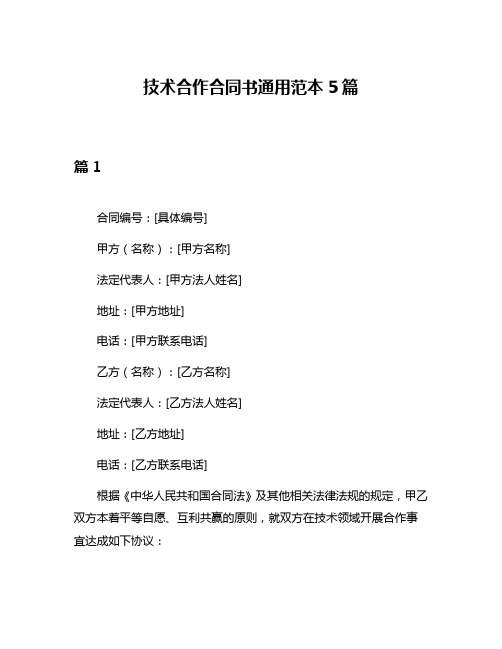 技术合作合同书通用范本 5 篇

篇 1

合同编号：[具体编号]

甲方（名称）：[甲方名称]

法定代表人：[甲方法人姓名]

地址：[甲方地址]

电话：[甲方联系电话]

乙方（名称）：[乙方名称]

法定代表人：[乙方法人姓名]

地址：[乙方地址]

电话：[乙方联系电话]

根据《中华人民共和国合同法》及其他相关法律法规的规定，甲乙双方本着平等自愿、互利共赢的原则，就双方在技术领域开展合作事宜达成如下协议：